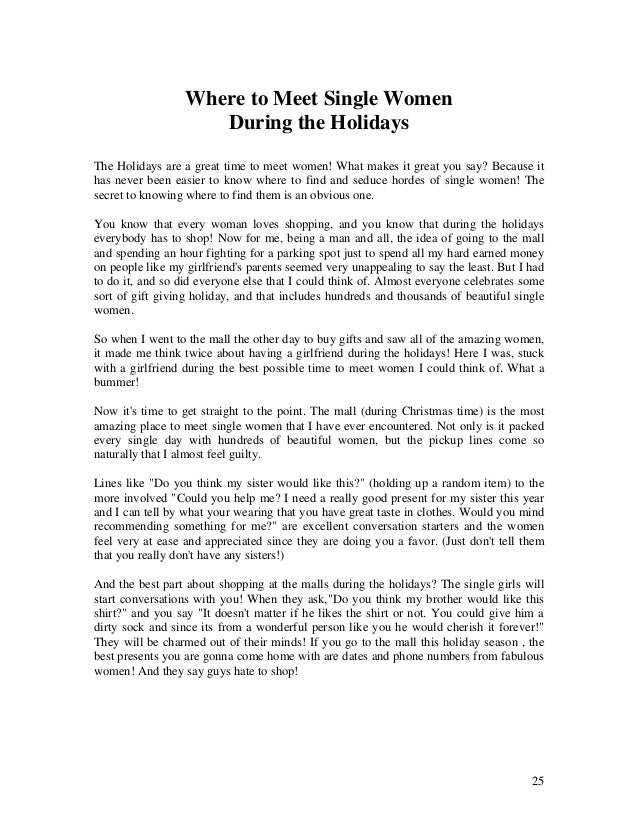 Where to Meet Single Women
During the Holidays

The Holidays are a great time to meet women! What makes it great you say? Because it has never been easier to know where to find and seduce hordes of single women! The secret to knowing where to find them is an obvious one.

You know that every woman loves shopping, and you know that during the holidays everybody has to shop! Now for me, being a man and all, the idea of going to the mall and spending an hour fighting for a parking spot just to spend all my hard earned money on people like my girlfriend's parents seemed very unappealing to say the least. But I had to do it, and so did everyone else that I could think of. Almost everyone celebrates some sort of gift giving holiday, and that includes hundreds and thousands of beautiful single women.

So when I went to the mall the other day to buy gifts and saw all of the amazing women, it made me think twice about having a girlfriend during the holidays! Here I was, stuck with a girlfriend during the best possible time to meet women I could think of. What a bummer!

Now it's time to get straight to the point. The mall (during Christmas time) is the most amazing place to meet single women that I have ever encountered. Not only is it packed every single day with hundreds of beautiful women, but the pickup lines come so naturally that I almost feel guilty.

Lines like "Do you think my sister would like this?" (holding up a random item) to the more involved "Could you help me? I need a really good present for my sister this year and I can tell by what your wearing that you have great taste in clothes. Would you mind recommending something for me?" are excellent conversation starters and the women feel very at ease and appreciated since they are doing you a favor. (Just don't tell them that you really don't have any sisters!)

And the best part about shopping at the malls during the holidays? The single girls will start conversations with you! When they ask,"Do you think my brother would like this shirt?" and you say "It doesn't matter if he likes the shirt or not. You could give him a dirty sock and since its from a wonderful person like you he would cherish it forever!" They will be charmed out of their minds! If you go to the mall this holiday season , the best presents you are gonna come home with are dates and phone numbers from fabulous women! And they say guys hate to shop!

25